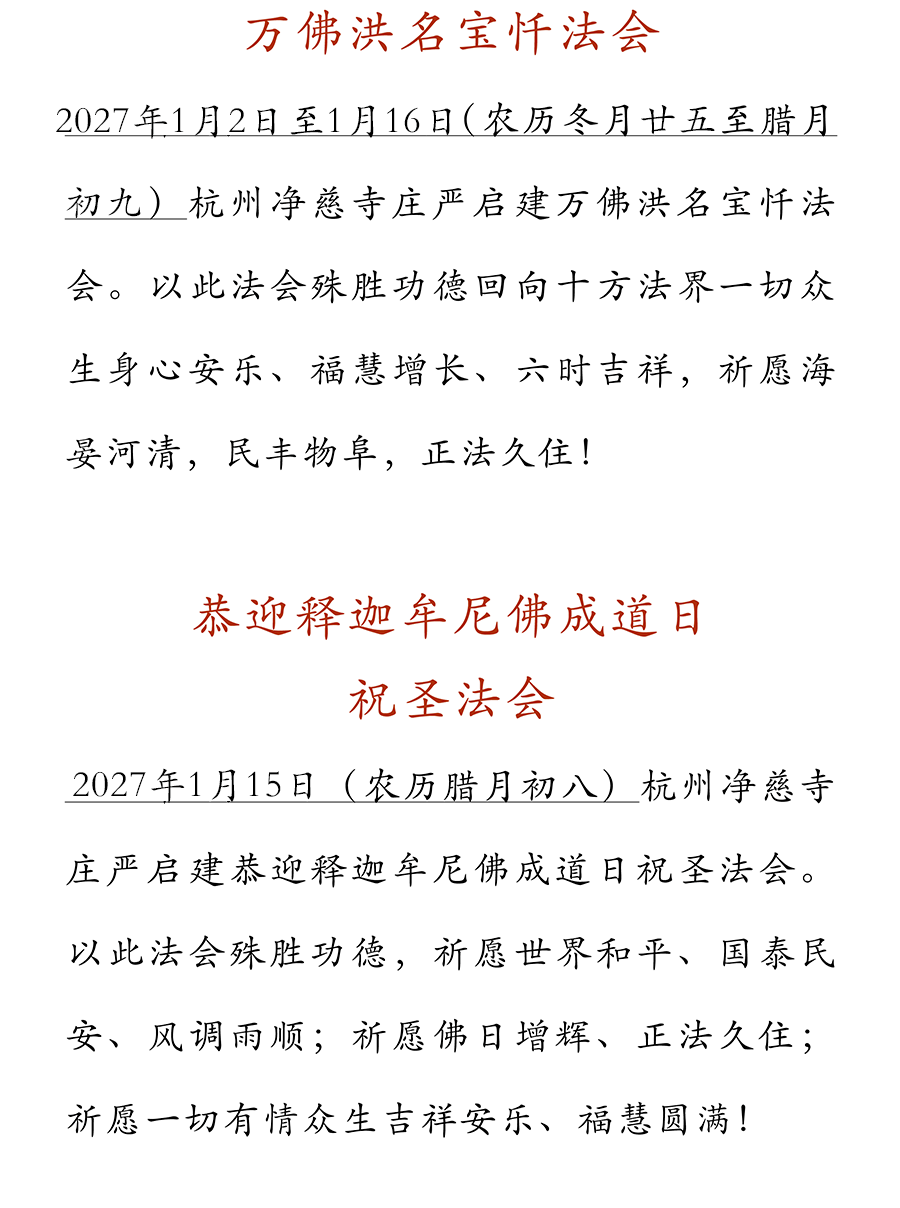 万佛洪名宝忏法会

2027年1月2日至1月16日（农历冬月廿五至腊月初九）杭州净慈寺庄严启建万佛洪名宝忏法会。以此法会殊胜功德回向十方法界一切众生身心安乐、福慧增长、六时吉祥，祈愿海晏河清，民丰物阜，正法久住！

恭迎释迦牟尼佛成道日
祝圣法会

2027年1月15日（农历腊月初八）杭州净慈寺庄严启建恭迎释迦牟尼佛成道日祝圣法会。以此法会殊胜功德，祈愿世界和平、国泰民安、风调雨顺；祈愿佛日增辉、正法久住；祈愿一切有情众生吉祥安乐、福慧圆满！